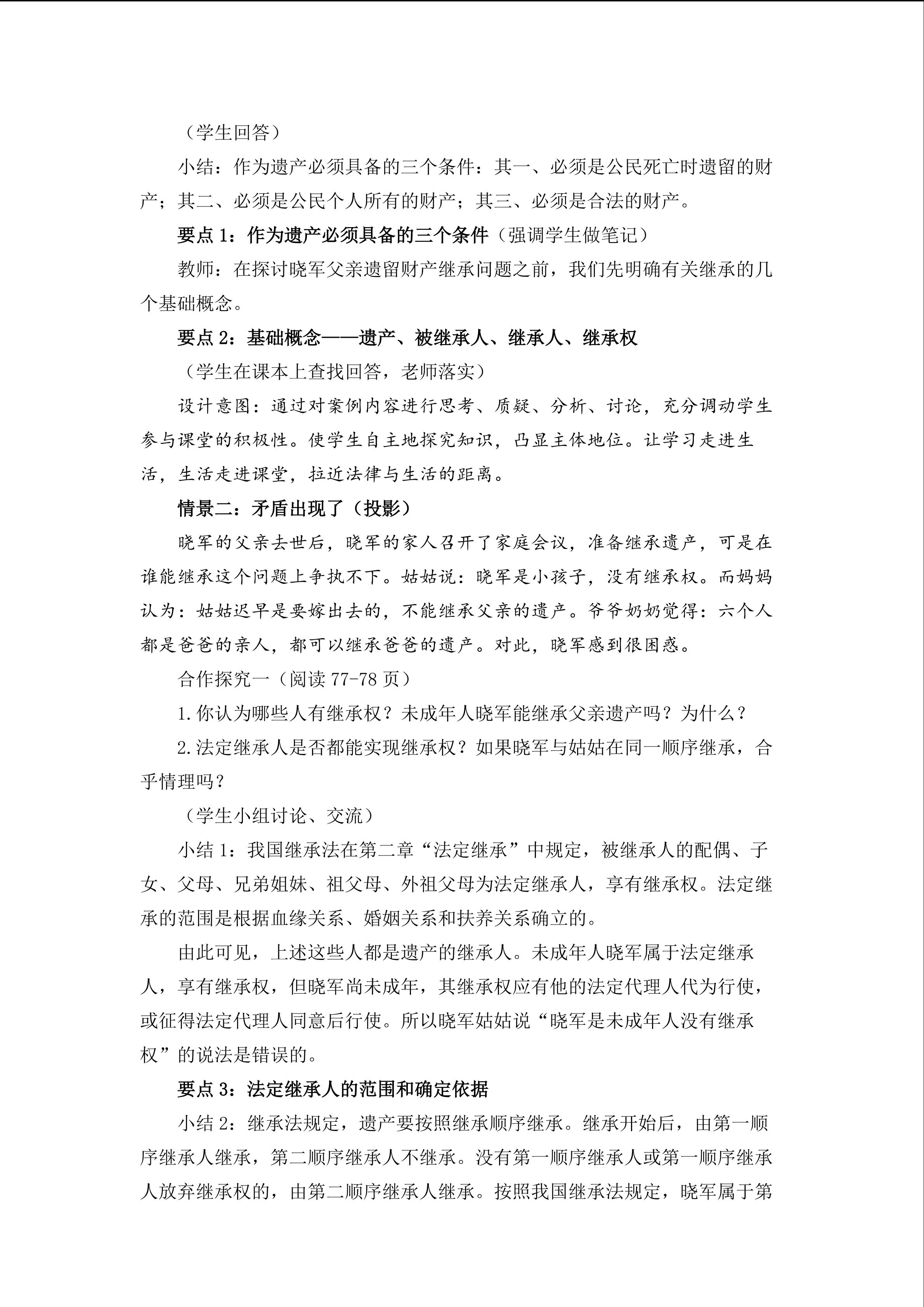 （学生回答）

小结：作为遗产必须具备的三个条件：其一、必须是公民死亡时遗留的财产；其二、必须是公民个人所有的财产；其三、必须是合法的财产。

要点1：作为遗产必须具备的三个条件（强调学生做笔记）

教师：在探讨晓军父亲遗留财产继承问题之前，我们先明确有关继承的几个基础概念。

要点2：基础概念——遗产、被继承人、继承人、继承权

（学生在课本上查找回答，老师落实）

设计意图：通过对案例内容进行思考、质疑、分析、讨论，充分调动学生参与课堂的积极性。使学生自主地探究知识，凸显主体地位。让学习走进生活，生活走进课堂，拉近法律与生活的距离。

情景二：矛盾出现了（投影）

晓军的父亲去世后，晓军的家人召开了家庭会议，准备继承遗产，可是在谁能继承这个问题上争执不下。姑姑说：晓军是小孩子，没有继承权。而妈妈认为：姑姑迟早是要嫁出去的，不能继承父亲的遗产。爷爷奶奶觉得：六个人都是爸爸的亲人，都可以继承爸爸的遗产。对此，晓军感到很困惑。

合作探究一（阅读77-78页）

1.你认为哪些人有继承权？未成年人晓军能继承父亲遗产吗？为什么？

2.法定继承人是否都能实现继承权？如果晓军与姑姑在同一顺序继承，合乎情理吗？

（学生小组讨论、交流）

小结1：我国继承法在第二章“法定继承”中规定，被继承人的配偶、子女、父母、兄弟姐妹、祖父母、外祖父母为法定继承人，享有继承权。法定继承的范围是根据血缘关系、婚姻关系和扶养关系确立的。

由此可见，上述这些人都是遗产的继承人。未成年人晓军属于法定继承人，享有继承权，但晓军尚未成年，其继承权应有他的法定代理人代为行使，或征得法定代理人同意后行使。所以晓军姑姑说“晓军是未成年人没有继承权”的说法是错误的。

要点3：法定继承人的范围和确定依据

小结2：继承法规定，遗产要按照继承顺序继承。继承开始后，由第一顺序继承人继承，第二顺序继承人不继承。没有第一顺序继承人或第一顺序继承人放弃继承权的，由第二顺序继承人继承。按照我国继承法规定，晓军属于第